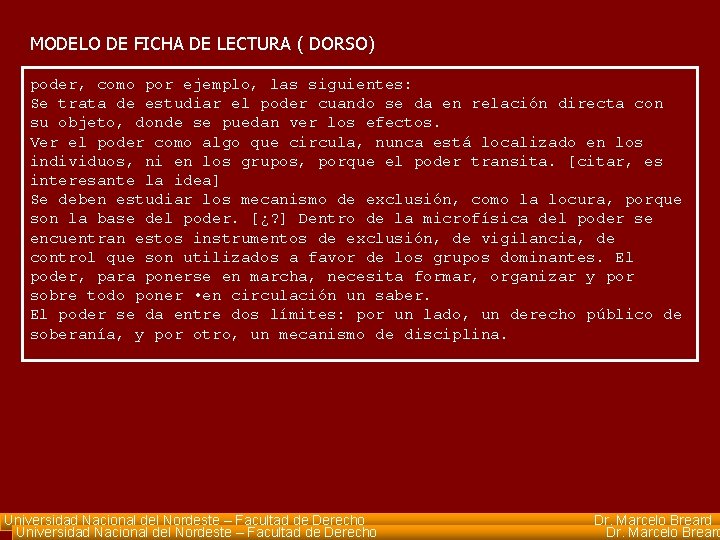 MODELO DE FICHA DE LECTURA ( DORSO)

poder, como por ejemplo, las siguientes:
Se trata de estudiar el poder cuando se da en relación directa con su objeto, donde se puedan ver los efectos.
Ver el poder como algo que circula, nunca está localizado en los individuos, ni en los grupos, porque el poder transita. [citar, es interesante la idea]
Se deben estudiar los mecanismo de exclusión, como la locura, porque son la base del poder. [¿?] Dentro de la microfísica del poder se encuentran estos instrumentos de exclusión, de vigilancia, de control que son utilizados a favor de los grupos dominantes. El poder, para ponerse en marcha, necesita formar, organizar y por sobre todo poner •en circulación un saber.
El poder se da entre dos límites: por un lado, un derecho público de soberanía, y por otro, un mecanismo de disciplina.

Universidad Nacional del Nordeste – Facultad de Derecho Dr. Marcelo Breard
Universidad Nacional del Nordeste – Facultad de Derecho Dr. Marcelo Breard